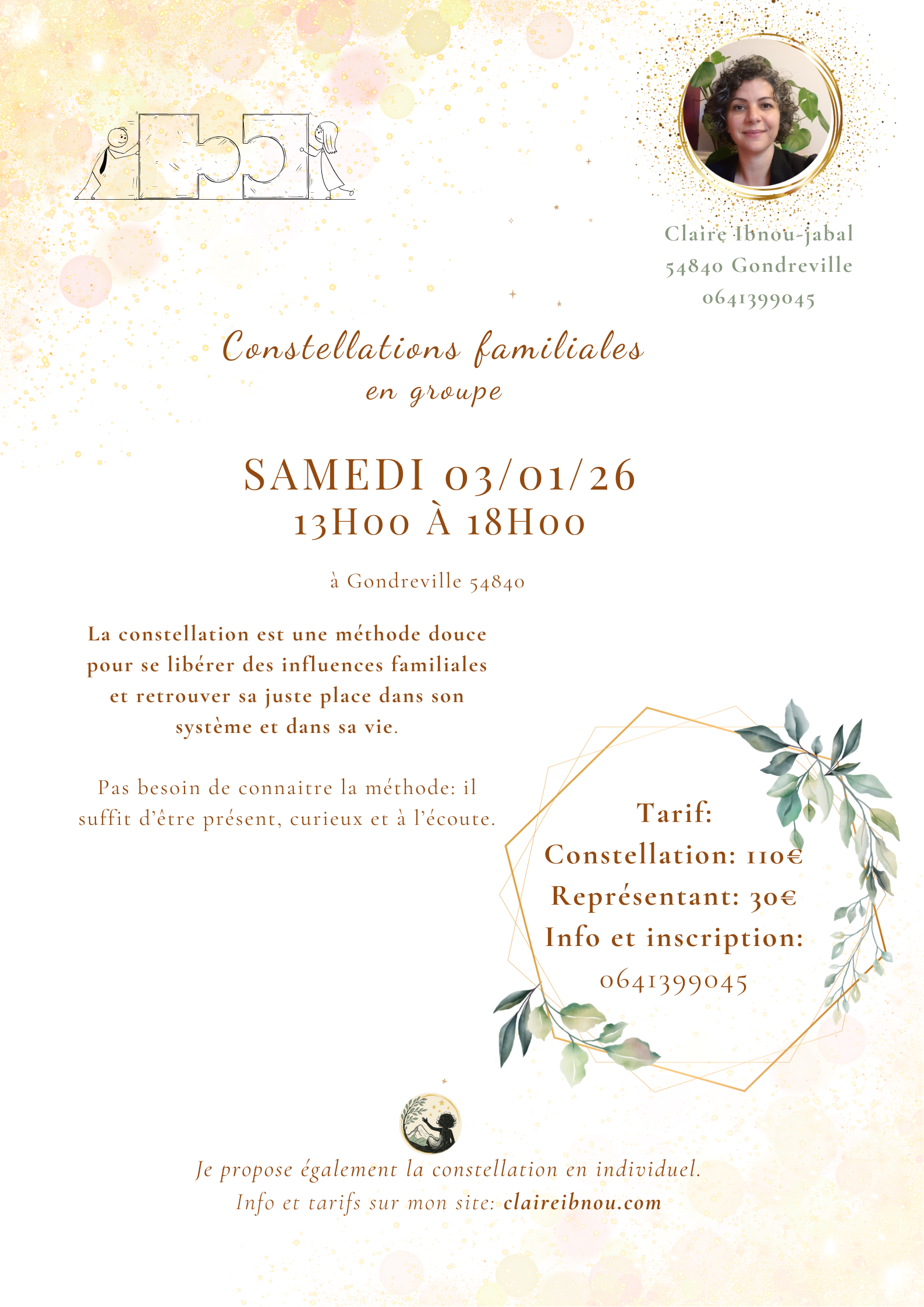 Claire Ibnou-jabal
54840 Gondreville
0641399045

Constellations familiales
en groupe

SAMEDI 03/01/26
13H00 À 18H00

à Gondreville 54840

La constellation est une méthode douce pour se libérer des influences familiales et retrouver sa juste place dans son système et dans sa vie.

Pas besoin de connaitre la méthode: il suffit d'être présent, curieux et à l'écoute.

Tarif:
Constellation: 110€
Représentant: 30€
Info et inscription:
0641399045

Je propose également la constellation en individuel.
Info et tarifs sur mon site: claireibnou.com